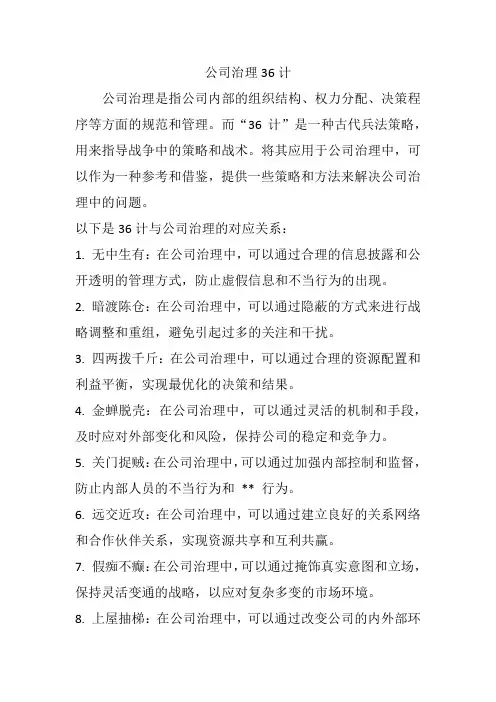 公司治理 36 计

公司治理是指公司内部的组织结构、权力分配、决策程序等方面的规范和管理。而“36 计”是一种古代兵法策略，用来指导战争中的策略和战术。将其应用于公司治理中，可以作为一种参考和借鉴，提供一些策略和方法来解决公司治理中的问题。

以下是 36 计与公司治理的对应关系：

1. 无中生有：在公司治理中，可以通过合理的信息披露和公开透明的管理方式，防止虚假信息和不当行为的出现。

2. 暗渡陈仓：在公司治理中，可以通过隐蔽的方式来进行战略调整和重组，避免引起过多的关注和干扰。

3. 四两拨千斤：在公司治理中，可以通过合理的资源配置和利益平衡，实现最优化的决策和结果。

4. 金蝉脱壳：在公司治理中，可以通过灵活的机制和手段，及时应对外部变化和风险，保持公司的稳定和竞争力。

5. 关门捉贼：在公司治理中，可以通过加强内部控制和监督，防止内部人员的不当行为和 ** 行为。

6. 远交近攻：在公司治理中，可以通过建立良好的关系网络和合作伙伴关系，实现资源共享和互利共赢。

7. 假痴不癫：在公司治理中，可以通过掩饰真实意图和立场，保持灵活变通的战略，以应对复杂多变的市场环境。

8. 上屋抽梯：在公司治理中，可以通过改变公司的内外部环